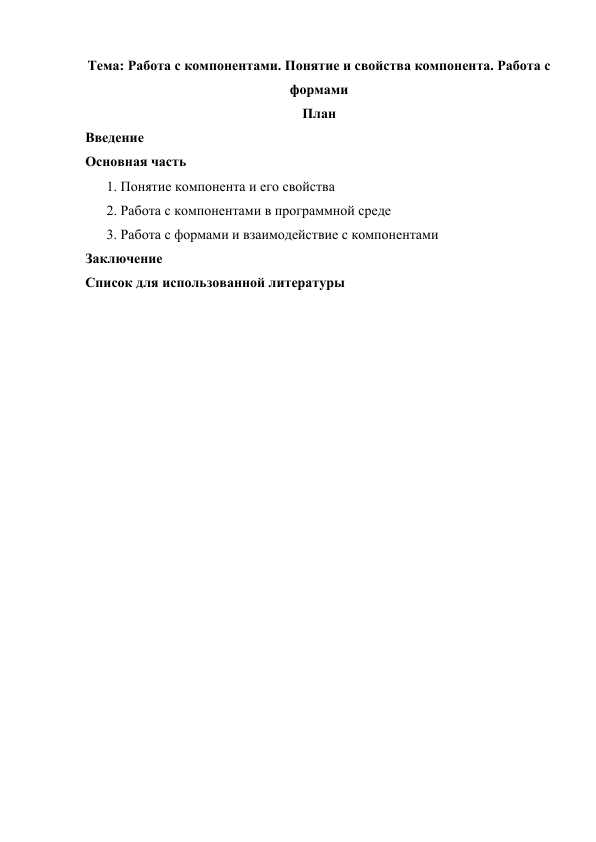 Тема: Работа с компонентами. Понятие и свойства компонента. Работа с формами

План

Введение

Основная часть

1. Понятие компонента и его свойства
2. Работа с компонентами в программной среде
3. Работа с формами и взаимодействие с компонентами

Заключение

Список для использованной литературы